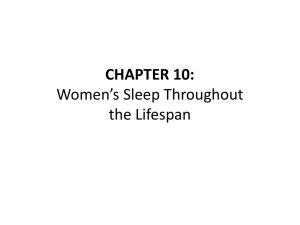 CHAPTER 10:
Women’s Sleep Throughout the Lifespan